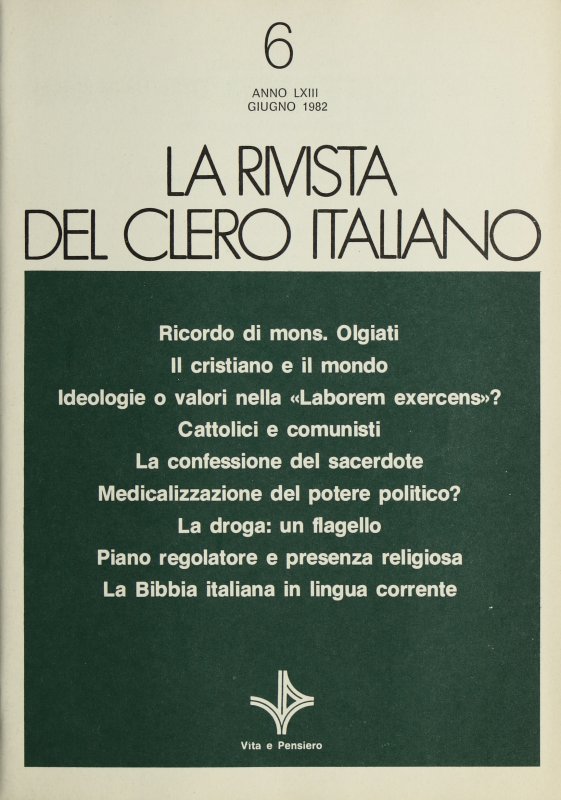 6

ANNO LXIII
GIUGNO 1982

LA RIVISTA
DEL CLERO ITALIANO

Ricordo di mons. Olgiati
Il cristiano e il mondo
Ideologie o valori nella «Laborem exercens»?
Cattolici e comunisti
La confessione del sacerdote
Medicalizzazione del potere politico?
La droga: un flagello
Piano regolatore e presenza religiosa
La Bibbia italiana in lingua corrente

Vita e Pensiero